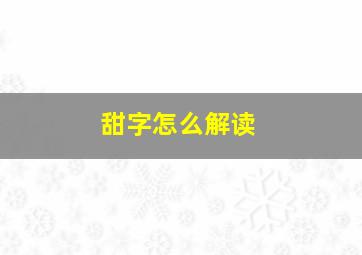 甜字怎么解读